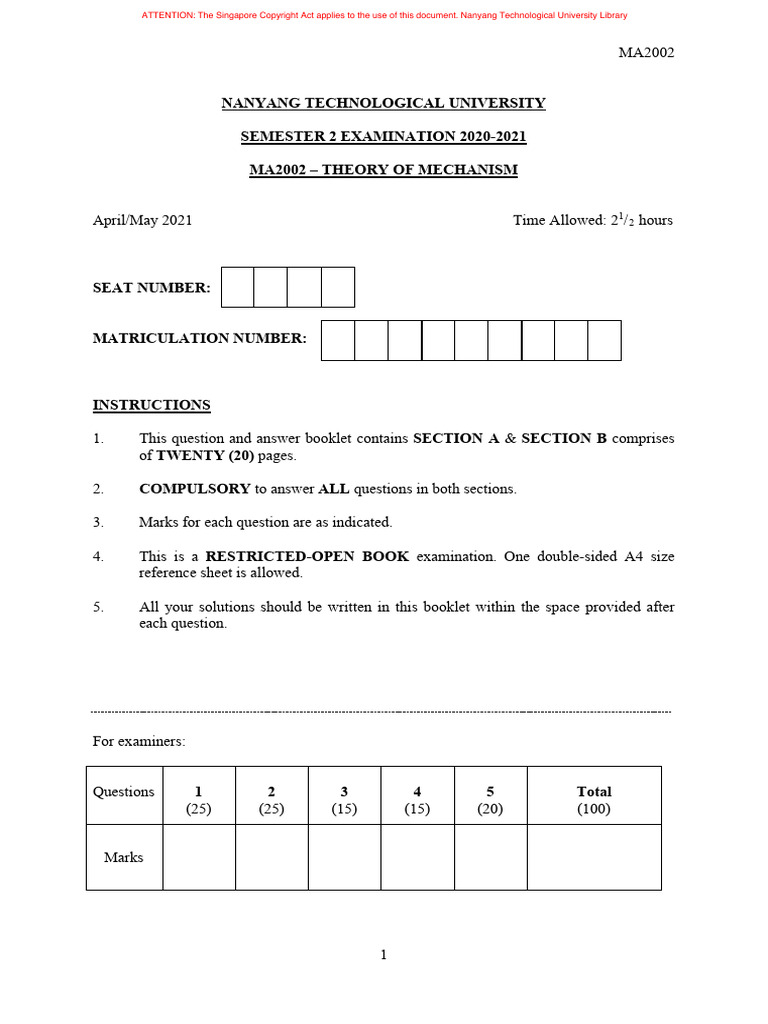 ATTENTION: The Singapore Copyright Act applies to the use of this document. Nanyang Technological University Library

MA2002

NANYANG TECHNOLOGICAL UNIVERSITY

SEMESTER 2 EXAMINATION 2020-2021

MA2002 – THEORY OF MECHANISM

April/May 2021

Time Allowed: $2^1/_2$ hours

SEAT NUMBER:

MATRICULATION NUMBER:

INSTRUCTIONS

1. This question and answer booklet contains SECTION A & SECTION B comprises of TWENTY (20) pages.

2. COMPULSORY to answer ALL questions in both sections.

3. Marks for each question are as indicated.

4. This is a RESTRICTED-OPEN BOOK examination. One double-sided A4 size reference sheet is allowed.

5. All your solutions should be written in this booklet within the space provided after each question.

For examiners:

| Questions | 1 (25) | 2 (25) | 3 (15) | 4 (15) | 5 (20) | Total (100) |
|---|---|---|---|---|---|---|
| Marks | | | | | | |

1